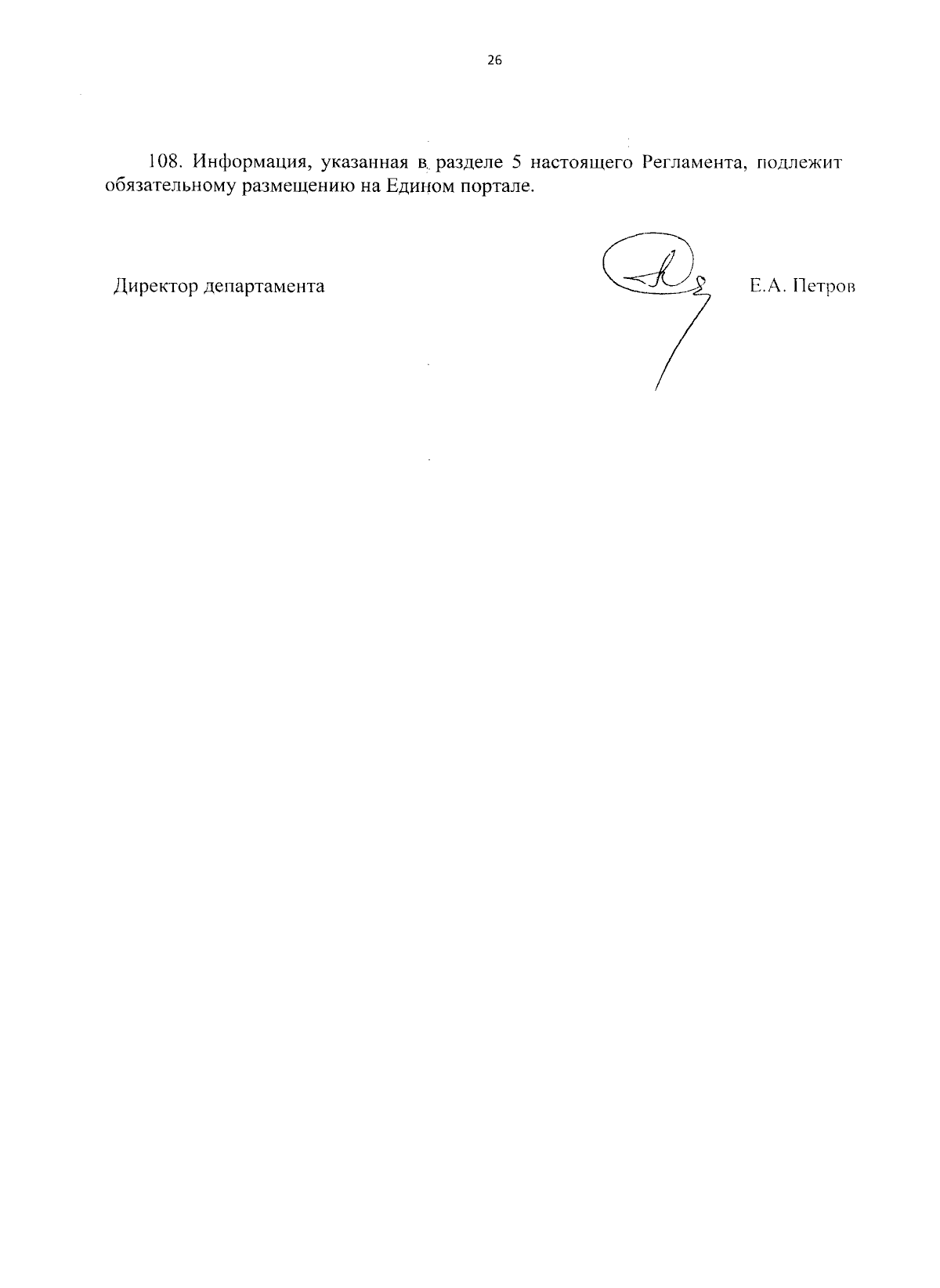 26

108. Информация, указанная в разделе 5 настоящего Регламента, подлежит обязательному размещению на Едином портале.

Директор департамента

Е.А. Петров